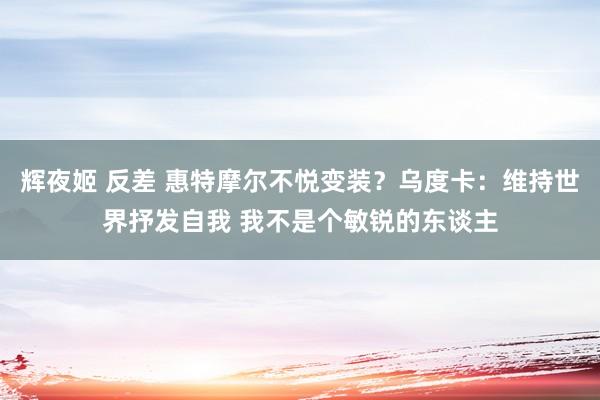 辉夜姬 反差 惠特摩尔不悦变装？乌度卡：维持世界抒发自我 我不是个敏锐的东谈主